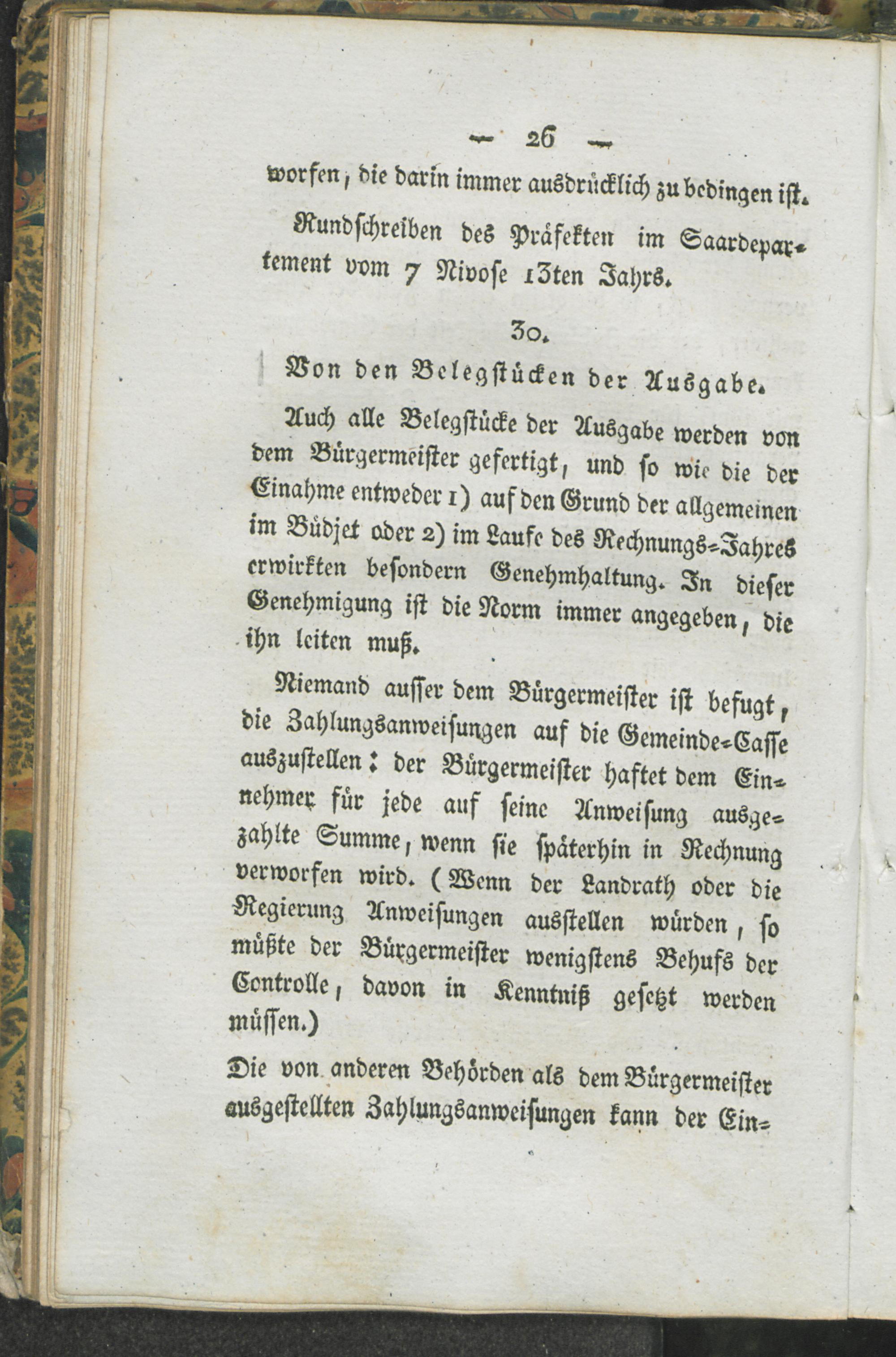 — 26 —

worfen, die darin immer ausdrücklich zu bedingen ist.

Rundschreiben des Präfekten im Saardepartement vom 7 Nivose 13ten Jahrs.

30.

Von den Belegstücken der Ausgabe.

Auch alle Belegstücke der Ausgabe werden von dem Bürgermeister gefertigt, und so wie die der Einahme entweder 1) auf den Grund der allgemeinen im Büdjet oder 2) im Laufe des Rechnungs-Jahres erwirkten besondern Genehmhaltung. In dieser Genehmigung ist die Norm immer angegeben, die ihn leiten muß.

Niemand ausser dem Bürgermeister ist befugt, die Zahlungsanweisungen auf die Gemeinde-Casse auszustellen: der Bürgermeister haftet dem Einnehmer für jede auf seine Anweisung ausgezahlte Summe, wenn sie späterhin in Rechnung verworfen wird. (Wenn der Landrath oder die Regierung Anweisungen ausstellen würden, so müßte der Bürgermeister wenigstens Behufs der Controlle, davon in Kenntniß gesetzt werden müssen.)

Die von anderen Behörden als dem Bürgermeister ausgestellten Zahlungsanweisungen kann der Ein-